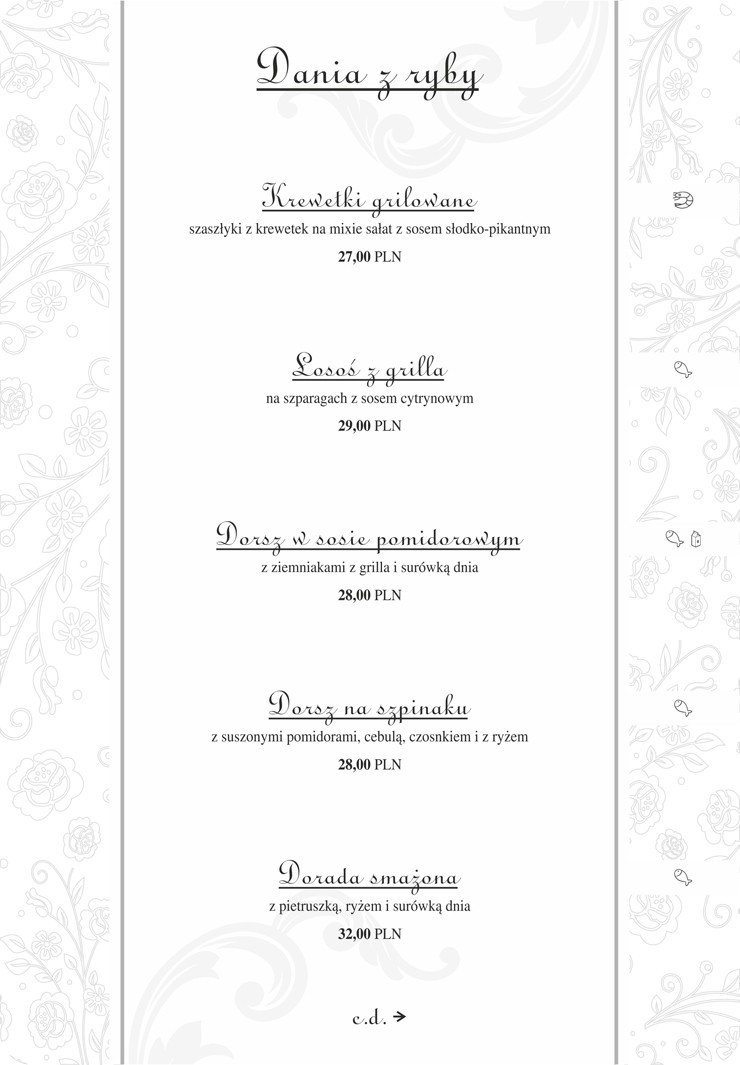 Dania z ryby

Krewetki grilowane
szaszłyki z krewetek na mixie sałat z sosem słodko-pikantnym
27,00 PLN

Łosoś z grilla
na szparagach z sosem cytrynowym
29,00 PLN

Dorsz w sosie pomidorowym
z ziemniakami z grilla i surówką dnia
28,00 PLN

Dorsz na szpinaku
z suszonymi pomidorami, cebulą, czosnkiem i z ryżem
28,00 PLN

Dorada smażona
z pietruszką, ryżem i surówką dnia
32,00 PLN

c.d. →